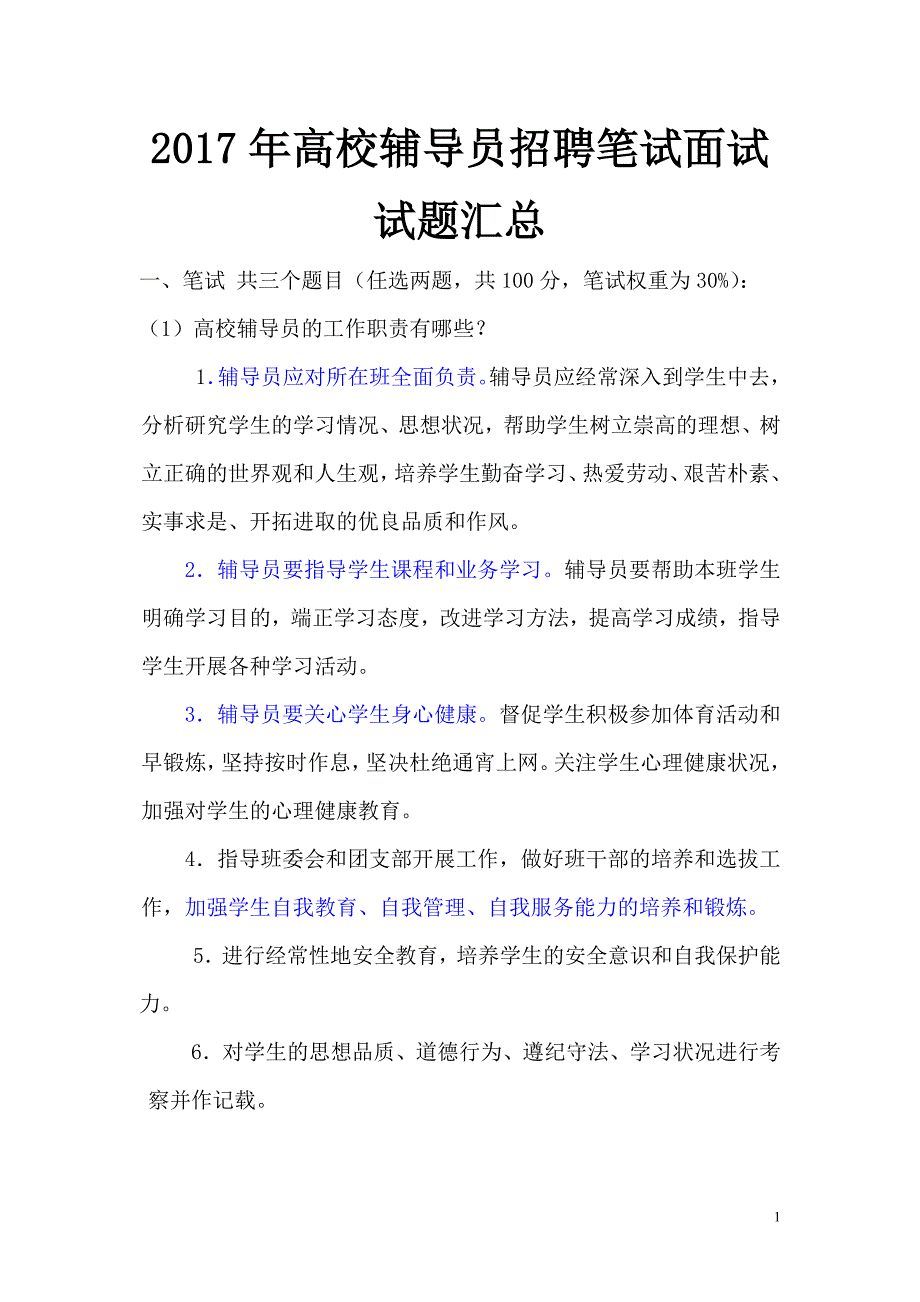 2017年高校辅导员招聘笔试面试试题汇总

一、笔试 共三个题目（任选两题，共100分，笔试权重为30%）：

（1）高校辅导员的工作职责有哪些？

1.辅导员应对所在班全面负责。辅导员应经常深入到学生中去，分析研究学生的学习情况、思想状况，帮助学生树立崇高的理想、树立正确的世界观和人生观，培养学生勤奋学习、热爱劳动、艰苦朴素、实事求是、开拓进取的优良品质和作风。

2．辅导员要指导学生课程和业务学习。辅导员要帮助本班学生明确学习目的，端正学习态度，改进学习方法，提高学习成绩，指导学生开展各种学习活动。

3．辅导员要关心学生身心健康。督促学生积极参加体育活动和早锻炼，坚持按时作息，坚决杜绝通宵上网。关注学生心理健康状况，加强对学生的心理健康教育。

4．指导班委会和团支部开展工作，做好班干部的培养和选拔工作，加强学生自我教育、自我管理、自我服务能力的培养和锻炼。

5．进行经常性地安全教育，培养学生的安全意识和自我保护能力。

6．对学生的思想品质、道德行为、遵纪守法、学习状况进行考察并作记载。

1